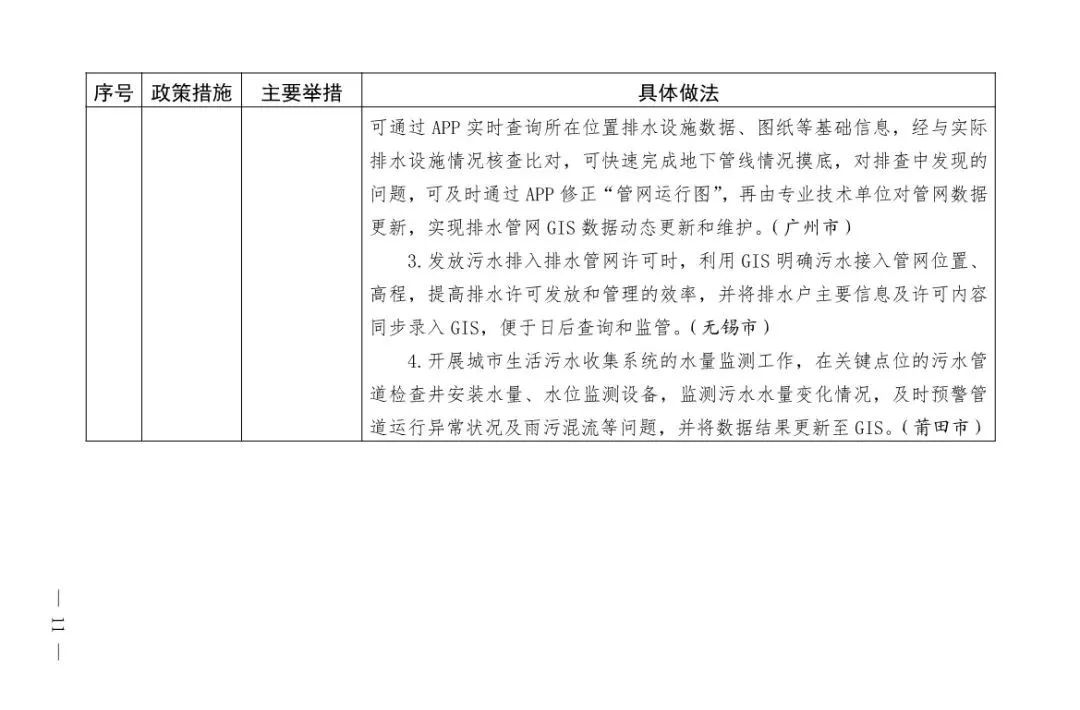 | 序号 | 政策措施 | 主要举措 | 具体做法 |
|---|---|---|---|
|  |  |  | 可通过 APP 实时查询所在位置排水设施数据、图纸等基础信息，经与实际排水设施情况核查比对，可快速完成地下管线情况摸底，对排查中发现的问题，可及时通过 APP 修正“管网运行图”，再由专业技术单位对管网数据更新，实现排水管网 GIS 数据动态更新和维护。（广州市）<br>3. 发放污水排入排水管网许可时，利用 GIS 明确污水接入管网位置、高程，提高排水许可发放和管理的效率，并将排水户主要信息及许可内容同步录入 GIS，便于日后查询和监管。（无锡市）<br>4. 开展城市生活污水收集系统的水量监测工作，在关键点位的污水管道检查井安装水量、水位监测设备，监测污水水量变化情况，及时预警管道运行异常状况及雨污混流等问题，并将数据结果更新至 GIS。（莆田市） |

— 11 —